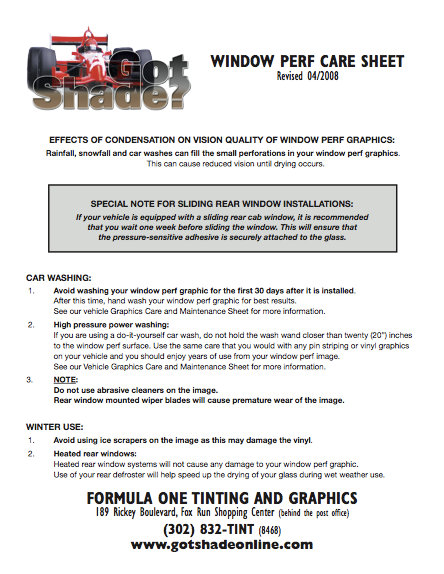 Got Shade?

WINDOW PERF CARE SHEET
Revised 04/2008

EFFECTS OF CONDENSATION ON VISION QUALITY OF WINDOW PERF GRAPHICS:
Rainfall, snowfall and car washes can fill the small perforations in your window perf graphics. This can cause reduced vision until drying occurs.

SPECIAL NOTE FOR SLIDING REAR WINDOW INSTALLATIONS:
If your vehicle is equipped with a sliding rear cab window, it is recommended that you wait one week before sliding the window. This will ensure that the pressure-sensitive adhesive is securely attached to the glass.

CAR WASHING:
1. Avoid washing your window perf graphic for the first 30 days after it is installed.
After this time, hand wash your window perf graphic for best results.
See our vehicle Graphics Care and Maintenance Sheet for more information.
2. High pressure power washing:
If you are using a do-it-yourself car wash, do not hold the wash wand closer than twenty (20") inches to the window perf surface. Use the same care that you would with any pin striping or vinyl graphics on your vehicle and you should enjoy years of use from your window perf image.
See our Vehicle Graphics Care and Maintenance Sheet for more information.
3. NOTE:
Do not use abrasive cleaners on the image.
Rear window mounted wiper blades will cause premature wear of the image.

WINTER USE:
1. Avoid using ice scrapers on the image as this may damage the vinyl.
2. Heated rear windows:
Heated rear window systems will not cause any damage to your window perf graphic.
Use of your rear defroster will help speed up the drying of your glass during wet weather use.

FORMULA ONE TINTING AND GRAPHICS
189 Rickey Boulevard, Fox Run Shopping Center (behind the post office)
(302) 832-TINT (8468)
www.gotshadeonline.com